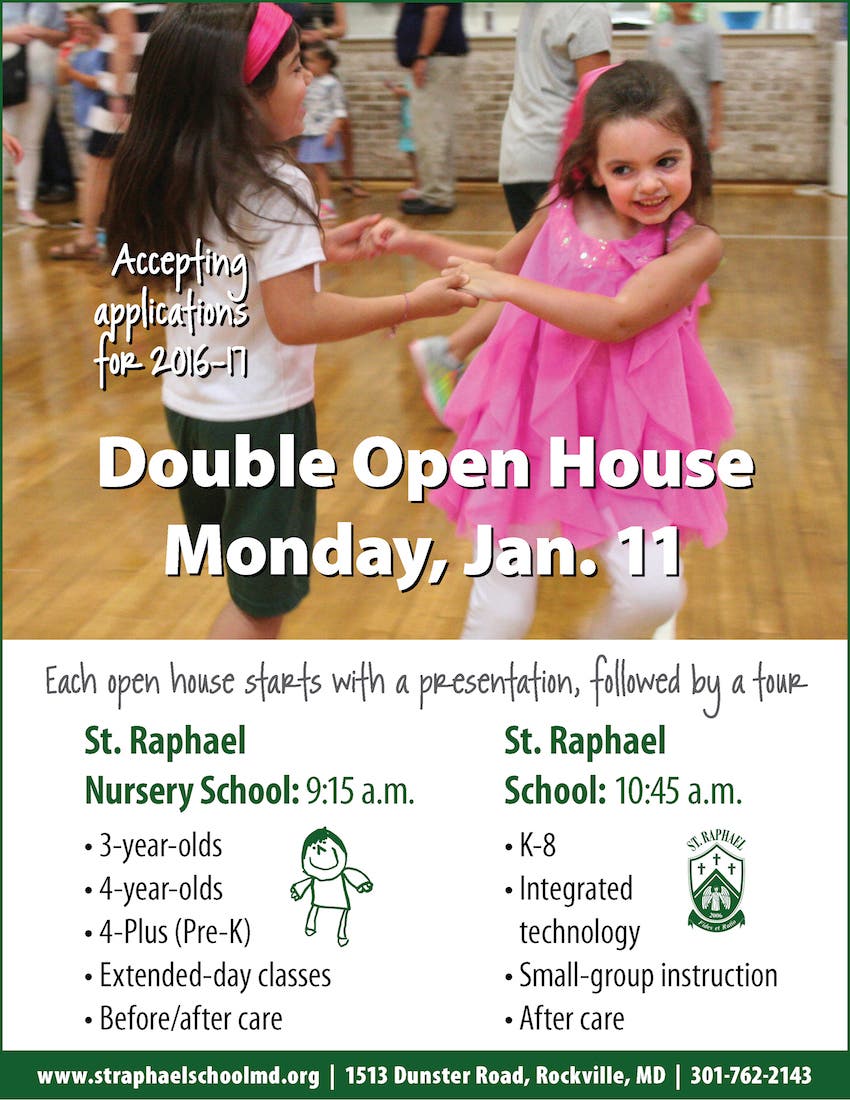 Accepting applications for 2016-17

Double Open House
Monday, Jan. 11

Each open house starts with a presentation, followed by a tour

St. Raphael Nursery School: 9:15 a.m.

• 3-year-olds
• 4-year-olds
• 4-Plus (Pre-K)
• Extended-day classes
• Before/after care

St. Raphael School: 10:45 a.m.

• K-8
• Integrated technology
• Small-group instruction
• After care

ST. RAPHAEL
2006
Fides et Ratio

www.straphaelschoolmd.org | 1513 Dunster Road, Rockville, MD | 301-762-2143